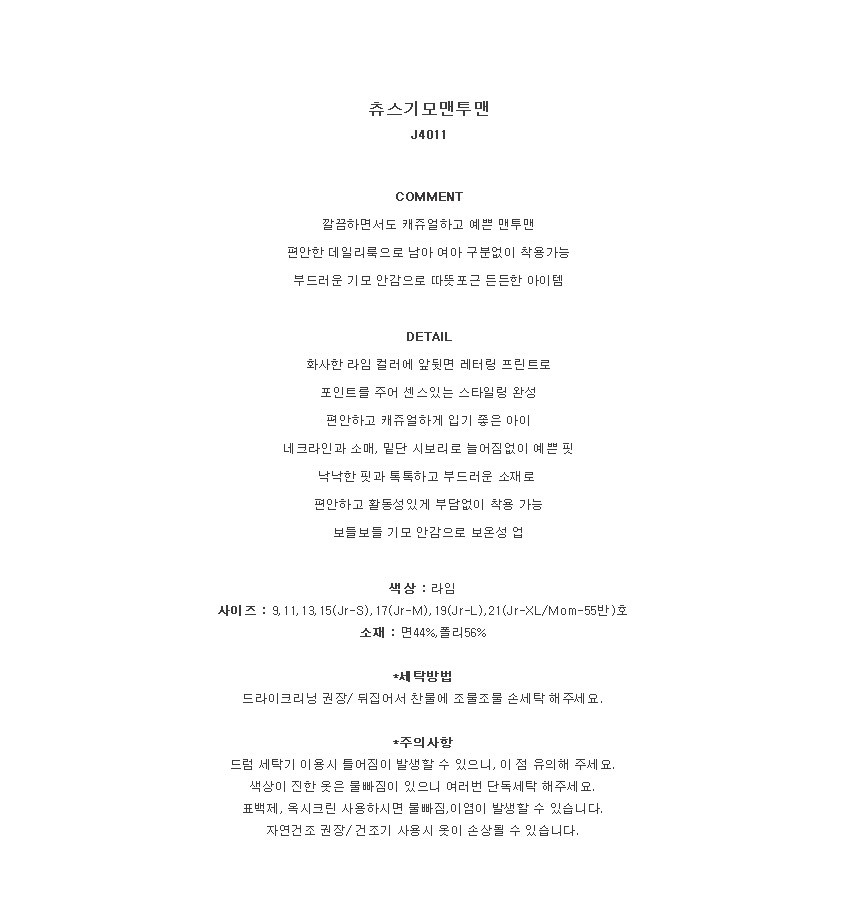 츄스기모맨투맨
J4011

COMMENT
깔끔하면서도 캐쥬얼하고 예쁜 맨투맨
편안한 데일리룩으로 남아 여아 구분없이 착용가능
부드러운 기모 안감으로 따뜻포근 든든한 아이템

DETAIL
화사한 라임 컬러에 앞뒷면 레터링 프린트로
포인트를 주어 센스있는 스타일링 완성
편안하고 캐쥬얼하게 입기 좋은 아이
네크라인과 소매, 밑단 시보리로 늘어짐없이 예쁜 핏
낙낙한 핏과 톡톡하고 부드러운 소재로
편안하고 활동성있게 부담없이 착용 가능
보들보들 기모 안감으로 보온성 업

색상 : 라임
사이즈 : 9,11,13,15(Jr-S),17(Jr-M),19(Jr-L),21(Jr-XL/Mom-55반)호
소재 : 면44%,폴리56%

*세탁방법
드라이크리닝 권장/ 뒤집어서 찬물에 조물조물 손세탁 해주세요.

*주의사항
드럼 세탁기 이용시 틀어짐이 발생할 수 있으니, 이 점 유의해 주세요.
색상이 진한 옷은 물빠짐이 있으니 여러번 단독세탁 해주세요.
표백제, 옥시크린 사용하시면 물빠짐,이염이 발생할 수 있습니다.
자연건조 권장/ 건조기 사용시 옷이 손상될 수 있습니다.